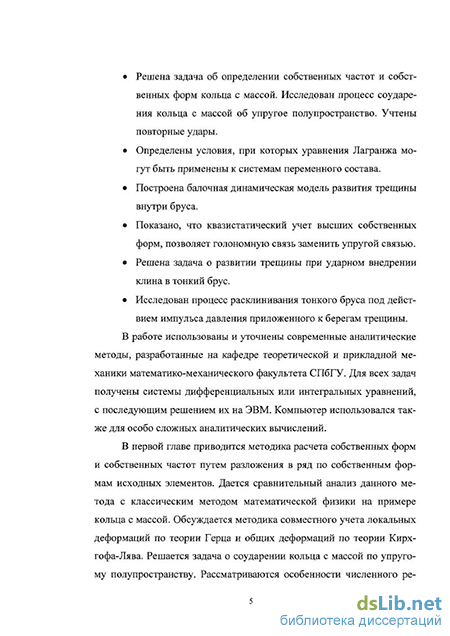 • Решена задача об определении собственных частот и собственных форм кольца с массой. Исследован процесс соударения кольца с массой об упругое полупространство. Учтены повторные удары.

• Определены условия, при которых уравнения Лагранжа могут быть применены к системам переменного состава.

• Построена балочная динамическая модель развития трещины внутри бруса.

• Показано, что квазистатический учет высших собственных форм, позволяет голономную связь заменить упругой связью.

• Решена задача о развитии трещины при ударном внедрении клина в тонкий брус.

• Исследован процесс расклинивания тонкого бруса под действием импульса давления приложенного к берегам трещины.

В работе использованы и уточнены современные аналитические методы, разработанные на кафедре теоретической и прикладной механики математико-механического факультета СПбГУ. Для всех задач получены системы дифференциальных или интегральных уравнений, с последующим решением их на ЭВМ. Компьютер использовался также для особо сложных аналитических вычислений.

В первой главе приводится методика расчета собственных форм и собственных частот путем разложения в ряд по собственным формам исходных элементов. Дается сравнительный анализ данного метода с классическим методом математической физики на примере кольца с массой. Обсуждается методика совместного учета локальных деформаций по теории Герца и общих деформаций по теории Кирхгофа-Лява. Решается задача о соударении кольца с массой по упругому полупространству. Рассматриваются особенности численного ре-

5

dsLib.net
библиотека диссертаций